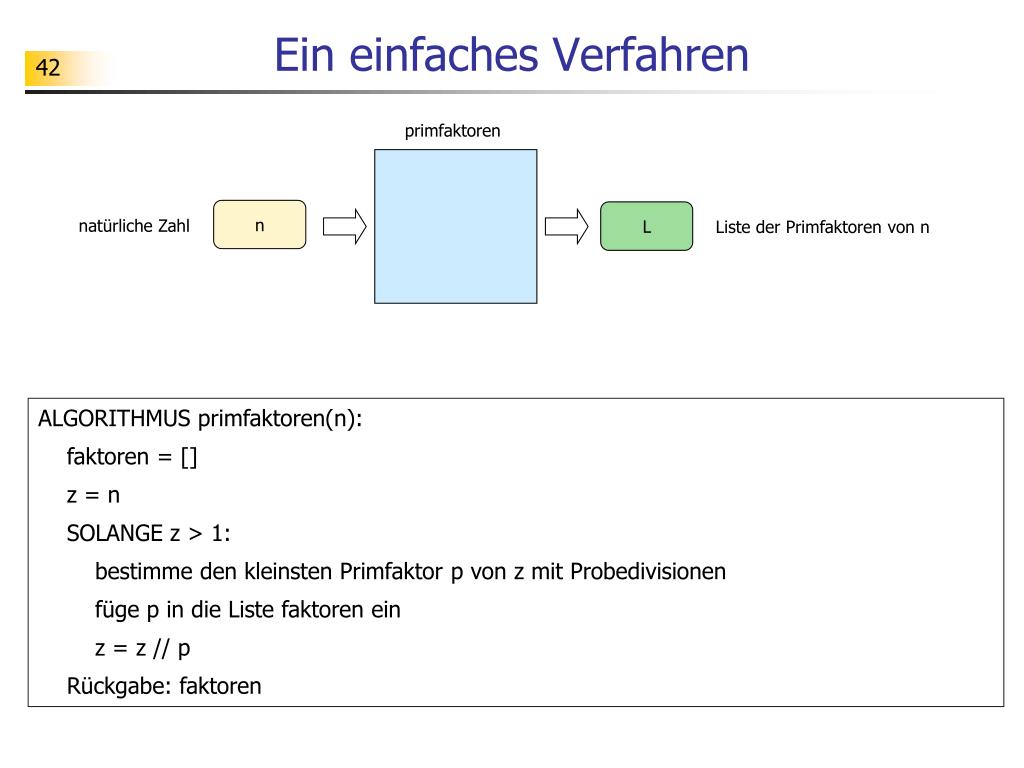 42

Ein einfaches Verfahren

primfaktoren

natürliche Zahl

n

L

Liste der Primfaktoren von n

ALGORITHMUS primfaktoren(n):
faktoren = []
z = n
SOLANGE z > 1:
bestimme den kleinsten Primfaktor p von z mit Probedivisionen
füge p in die Liste faktoren ein
z = z // p
Rückgabe: faktoren